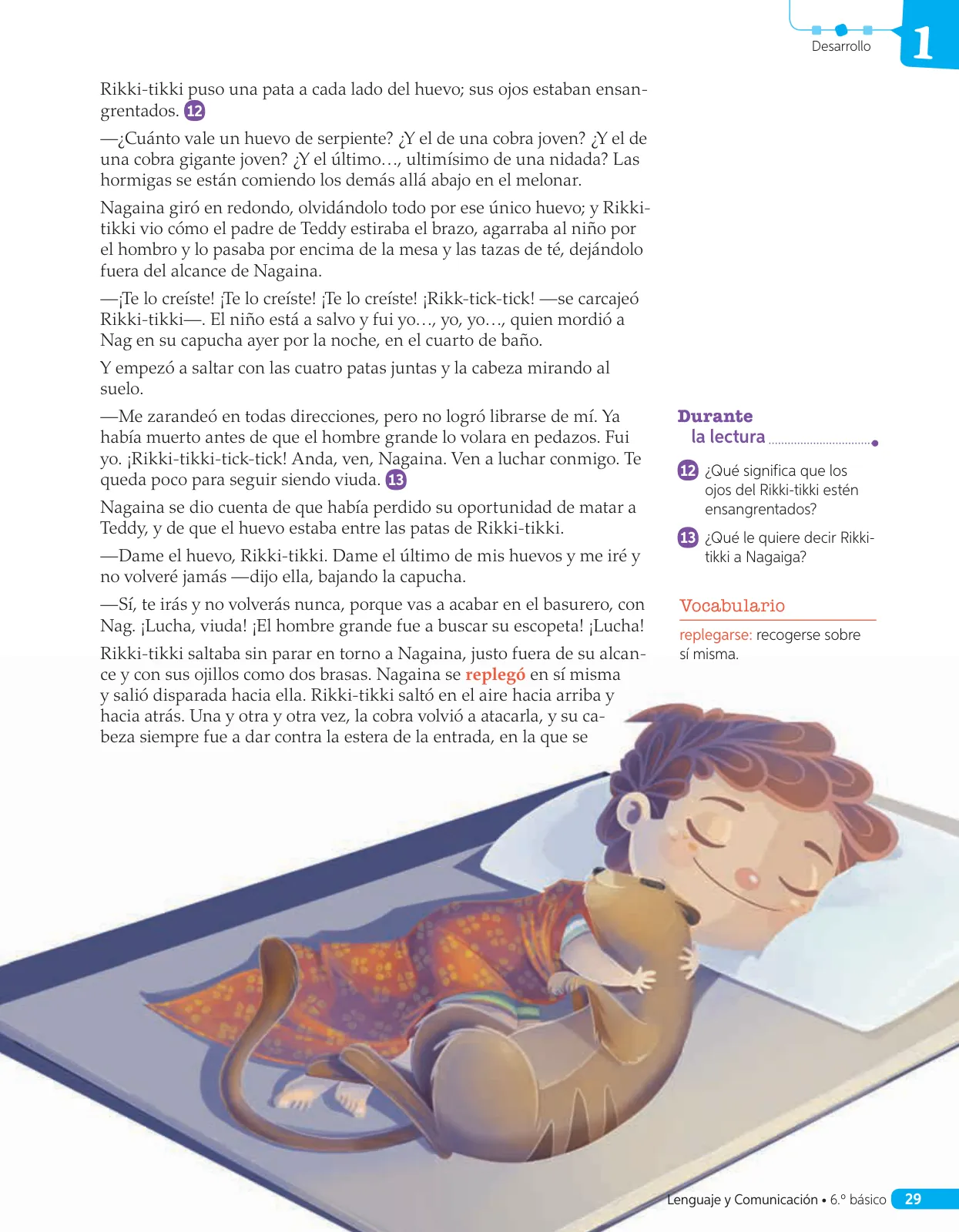 Desarrollo

1

Rikki-tikki puso una pata a cada lado del huevo; sus ojos estaban ensangrentados. 12

—¿Cuánto vale un huevo de serpiente? ¿Y el de una cobra joven? ¿Y el de una cobra gigante joven? ¿Y el último…, ultimísimo de una nidada? Las hormigas se están comiendo los demás allá abajo en el melonar.

Nagaina giró en redondo, olvidándolo todo por ese único huevo; y Rikki-tikki vio cómo el padre de Teddy estiraba el brazo, agarraba al niño por el hombro y lo pasaba por encima de la mesa y las tazas de té, dejándolo fuera del alcance de Nagaina.

—¡Te lo creíste! ¡Te lo creíste! ¡Te lo creíste! ¡Rikk-tick-tick! —se carcajeó Rikki-tikki—. El niño está a salvo y fui yo…, yo, yo…, quien mordió a Nag en su capucha ayer por la noche, en el cuarto de baño.

Y empezó a saltar con las cuatro patas juntas y la cabeza mirando al suelo.

—Me zarandeó en todas direcciones, pero no logró librarse de mí. Ya había muerto antes de que el hombre grande lo volara en pedazos. Fui yo. ¡Rikki-tikki-tick-tick! Anda, ven, Nagaina. Ven a luchar conmigo. Te queda poco para seguir siendo viuda. 13

Nagaina se dio cuenta de que había perdido su oportunidad de matar a Teddy, y de que el huevo estaba entre las patas de Rikki-tikki.

—Dame el huevo, Rikki-tikki. Dame el último de mis huevos y me iré y no volveré jamás —dijo ella, bajando la capucha.

—Sí, te irás y no volverás nunca, porque vas a acabar en el basurero, con Nag. ¡Lucha, viuda! ¡El hombre grande fue a buscar su escopeta! ¡Lucha!

Rikki-tikki saltaba sin parar en torno a Nagaina, justo fuera de su alcance y con sus ojillos como dos brasas. Nagaina se replegó en sí misma y salió disparada hacia ella. Rikki-tikki saltó en el aire hacia arriba y hacia atrás. Una y otra y otra vez, la cobra volvió a atacarla, y su cabeza siempre fue a dar contra la estera de la entrada, en la que se

Durante la lectura

12 ¿Qué significa que los ojos del Rikki-tikki estén ensangrentados?

13 ¿Qué le quiere decir Rikki-tikki a Nagaiga?

Vocabulario

replegarse: recogerse sobre sí misma.

Lenguaje y Comunicación • 6.º básico 29